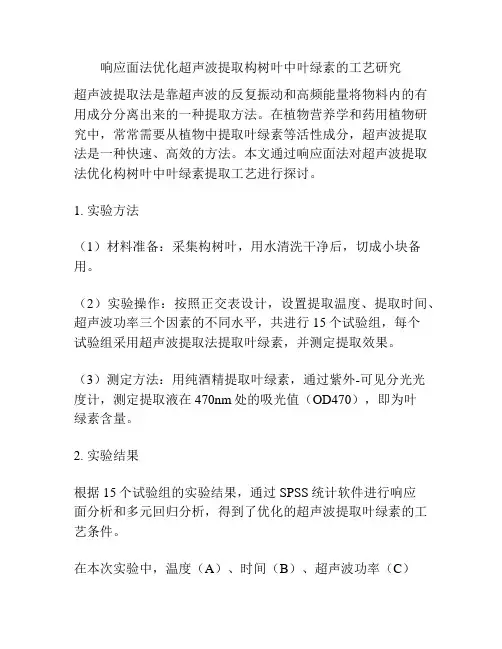 响应面法优化超声波提取构树叶中叶绿素的工艺研究

超声波提取法是靠超声波的反复振动和高频能量将物料内的有用成分分离出来的一种提取方法。在植物营养学和药用植物研究中，常常需要从植物中提取叶绿素等活性成分，超声波提取法是一种快速、高效的方法。本文通过响应面法对超声波提取法优化构树叶中叶绿素提取工艺进行探讨。

1. 实验方法

（1）材料准备：采集构树叶，用水清洗干净后，切成小块备用。

（2）实验操作：按照正交表设计，设置提取温度、提取时间、超声波功率三个因素的不同水平，共进行 15 个试验组，每个试验组采用超声波提取法提取叶绿素，并测定提取效果。

（3）测定方法：用纯酒精提取叶绿素，通过紫外-可见分光光度计，测定提取液在 470nm 处的吸光值（OD470），即为叶绿素含量。

2. 实验结果

根据 15 个试验组的实验结果，通过 SPSS 统计软件进行响应面分析和多元回归分析，得到了优化的超声波提取叶绿素的工艺条件。

在本次实验中，温度（A）、时间（B）、超声波功率（C）